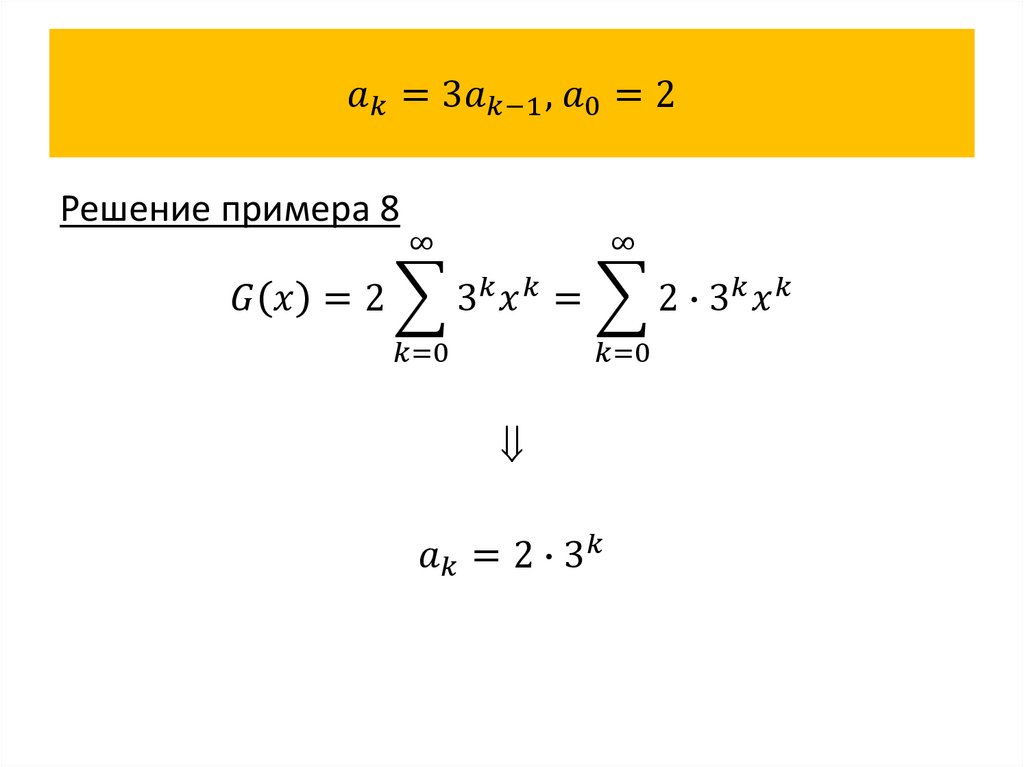 $a_k = 3a_{k-1}, a_0 = 2$

Решение примера 8

$G(x) = 2\sum_{k=0}^{\infty} 3^k x^k = \sum_{k=0}^{\infty} 2 \cdot 3^k x^k$

$\Downarrow$

$a_k = 2 \cdot 3^k$